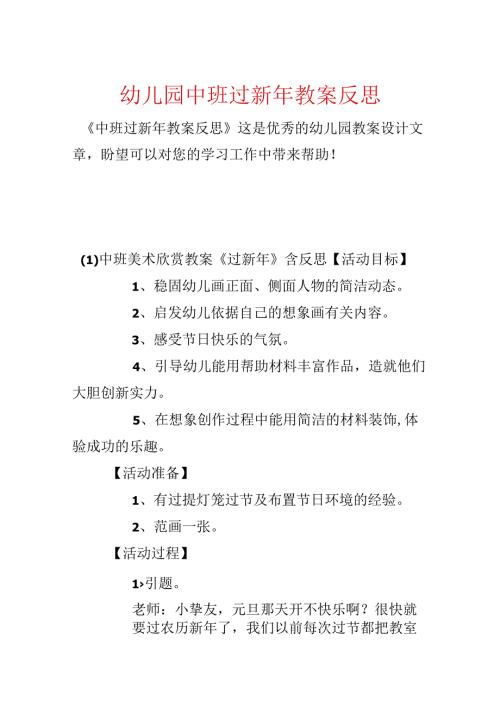 幼儿园中班过新年教案反思

《中班过新年教案反思》这是优秀的幼儿园教案设计文章，盼望可以对您的学习工作中带来帮助！

(1)中班美术欣赏教案《过新年》含反思【活动目标】

1、稳固幼儿画正面、侧面人物的简洁动态。

2、启发幼儿依据自己的想象画有关内容。

3、感受节日快乐的气氛。

4、引导幼儿能用帮助材料丰富作品，造就他们大胆创新实力。

5、在想象创作过程中能用简洁的材料装饰,体验成功的乐趣。

【活动准备】

1、有过提灯笼过节及布置节日环境的经验。

2、范画一张。

【活动过程】

1›引题。

老师：小挚友，元旦那天开不快乐啊？很快就要过农历新年了，我们以前每次过节都把教室